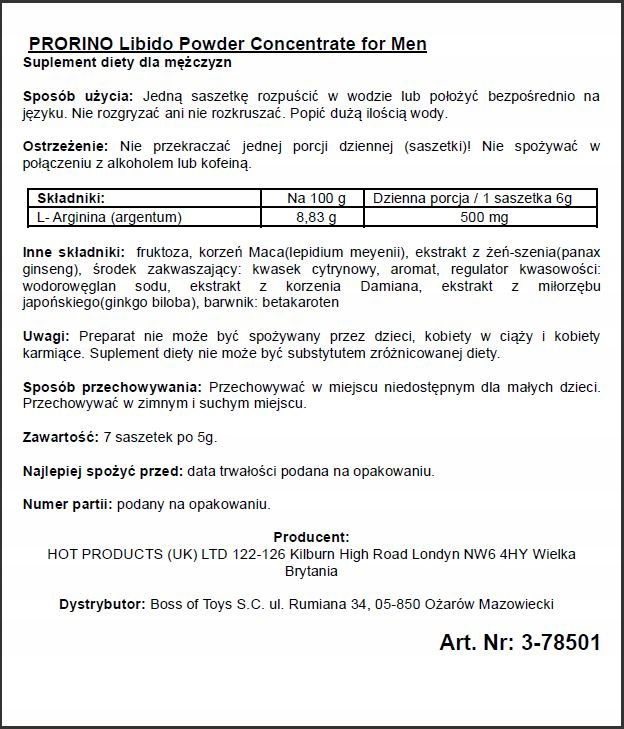 PRORINO Libido Powder Concentrate for Men
Suplement diety dla mężczyzn

Sposób użycia: Jedną saszetkę rozpuścić w wodzie lub położyć bezpośrednio na języku. Nie rozgryzać ani nie rozkruszać. Popić dużą ilością wody.

Ostrzeżenie: Nie przekraczać jednej porcji dziennej (saszetki)! Nie spożywać w połączeniu z alkoholem lub kofeiną.

| Składniki: | Na 100 g | Dzienna porcja / 1 saszetka 6g |
|---|---|---|
| L- Arginina (argentum) | 8,83 g | 500 mg |

Inne składniki: fruktoza, korzeń Maca(lepidium meyenii), ekstrakt z żeń-szenia(panax ginseng), środek zakwaszający: kwasek cytrynowy, aromat, regulator kwasowości: wodorowęglan sodu, ekstrakt z korzenia Damiana, ekstrakt z miłorzębu japońskiego(ginkgo biloba), barwnik: betakaroten

Uwagi: Preparat nie może być spożywany przez dzieci, kobiety w ciąży i kobiety karmiące. Suplement diety nie może być substytutem zróżnicowanej diety.

Sposób przechowywania: Przechowywać w miejscu niedostępnym dla małych dzieci. Przechowywać w zimnym i suchym miejscu.

Zawartość: 7 saszetek po 5g.

Najlepiej spożyć przed: data trwałości podana na opakowaniu.

Numer partii: podany na opakowaniu.

Producent:
HOT PRODUCTS (UK) LTD 122-126 Kilburn High Road Londyn NW6 4HY Wielka Brytania

Dystrybutor: Boss of Toys S.C. ul. Rumiana 34, 05-850 Ożarów Mazowiecki

Art. Nr: 3-78501